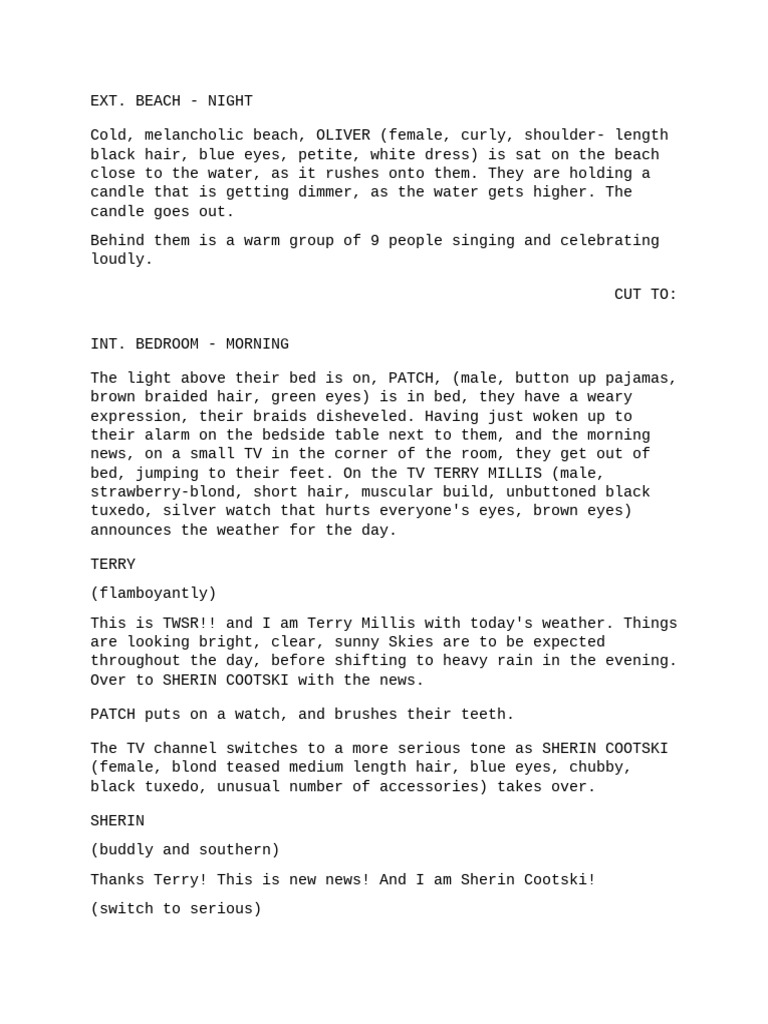 EXT. BEACH - NIGHT

Cold, melancholic beach, OLIVER (female, curly, shoulder- length black hair, blue eyes, petite, white dress) is sat on the beach close to the water, as it rushes onto them. They are holding a candle that is getting dimmer, as the water gets higher. The candle goes out.

Behind them is a warm group of 9 people singing and celebrating loudly.

CUT TO:

INT. BEDROOM - MORNING

The light above their bed is on, PATCH, (male, button up pajamas, brown braided hair, green eyes) is in bed, they have a weary expression, their braids disheveled. Having just woken up to their alarm on the bedside table next to them, and the morning news, on a small TV in the corner of the room, they get out of bed, jumping to their feet. On the TV TERRY MILLIS (male, strawberry-blond, short hair, muscular build, unbuttoned black tuxedo, silver watch that hurts everyone's eyes, brown eyes) announces the weather for the day.

TERRY

(flamboyantly)

This is TWSR!! and I am Terry Millis with today's weather. Things are looking bright, clear, sunny Skies are to be expected throughout the day, before shifting to heavy rain in the evening. Over to SHERIN COOTSKI with the news.

PATCH puts on a watch, and brushes their teeth.

The TV channel switches to a more serious tone as SHERIN COOTSKI (female, blond teased medium length hair, blue eyes, chubby, black tuxedo, unusual number of accessories) takes over.

SHERIN

(buddly and southern)

Thanks Terry! This is new news! And I am Sherin Cootski!

(switch to serious)